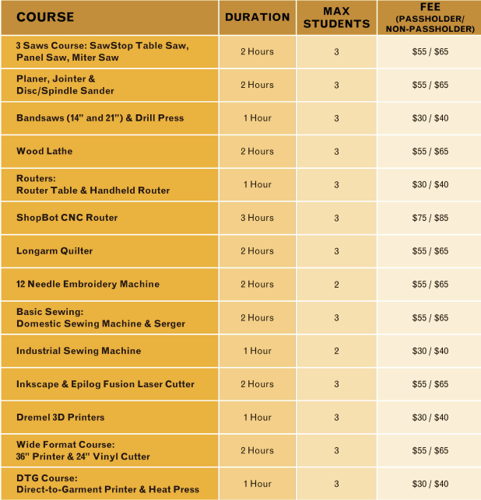 | COURSE | DURATION | MAX STUDENTS | FEE (PASSHOLDER/ NON-PASSHOLDER) |
|---|---|---|---|
| 3 Saws Course: SawStop Table Saw, Panel Saw, Miter Saw | 2 Hours | 3 | \$55 / \$65 |
| Planer, Jointer & Disc/Spindle Sander | 2 Hours | 3 | \$55 / \$65 |
| Bandsaws (14" and 21") & Drill Press | 1 Hour | 3 | \$30 / \$40 |
| Wood Lathe | 2 Hours | 3 | \$55 / \$65 |
| Routers: Router Table & Handheld Router | 1 Hour | 3 | \$30 / \$40 |
| ShopBot CNC Router | 3 Hours | 3 | \$75 / \$85 |
| Longarm Quilter | 2 Hours | 3 | \$55 / \$65 |
| 12 Needle Embroidery Machine | 2 Hours | 2 | \$55 / \$65 |
| Basic Sewing: Domestic Sewing Machine & Serger | 2 Hours | 3 | \$55 / \$65 |
| Industrial Sewing Machine | 1 Hour | 2 | \$30 / \$40 |
| Inkscape & Epilog Fusion Laser Cutter | 2 Hours | 3 | \$55 / \$65 |
| Dremel 3D Printers | 1 Hour | 3 | \$30 / \$40 |
| Wide Format Course: 36" Printer & 24" Vinyl Cutter | 2 Hours | 3 | \$55 / \$65 |
| DTG Course: Direct-to-Garment Printer & Heat Press | 1 Hour | 3 | \$30 / \$40 |